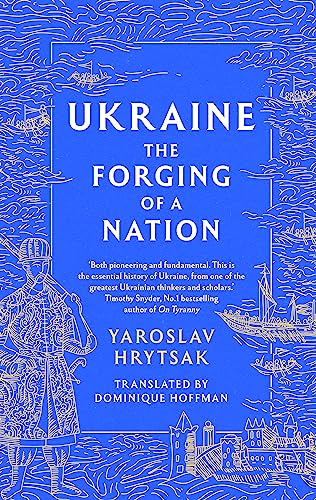 UKRAINE
THE FORGING OF A NATION

'Both pioneering and fundamental. This is the essential history of Ukraine, from one of the greatest Ukrainian thinkers and scholars.'
Timothy Snyder, No.1 bestselling author of On Tyranny

YAROSLAV HRYTSAK

TRANSLATED BY
DOMINIQUE HOFFMAN